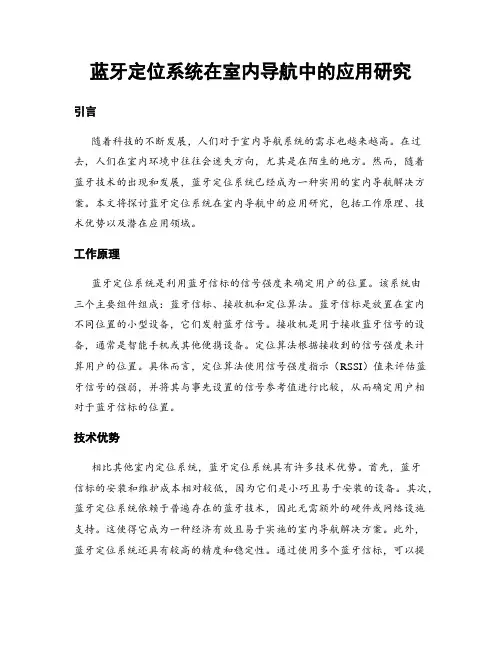 蓝牙定位系统在室内导航中的应用研究

引言

随着科技的不断发展，人们对于室内导航系统的需求也越来越高。在过去，人们在室内环境中往往会迷失方向，尤其是在陌生的地方。然而，随着蓝牙技术的出现和发展，蓝牙定位系统已经成为一种实用的室内导航解决方案。本文将探讨蓝牙定位系统在室内导航中的应用研究，包括工作原理、技术优势以及潜在应用领域。

工作原理

蓝牙定位系统是利用蓝牙信标的信号强度来确定用户的位置。该系统由三个主要组件组成：蓝牙信标、接收机和定位算法。蓝牙信标是放置在室内不同位置的小型设备，它们发射蓝牙信号。接收机是用于接收蓝牙信号的设备，通常是智能手机或其他便携设备。定位算法根据接收到的信号强度来计算用户的位置。具体而言，定位算法使用信号强度指示（RSSI）值来评估蓝牙信号的强弱，并将其与事先设置的信号参考值进行比较，从而确定用户相对于蓝牙信标的位置。

技术优势

相比其他室内定位系统，蓝牙定位系统具有许多技术优势。首先，蓝牙信标的安装和维护成本相对较低，因为它们是小巧且易于安装的设备。其次，蓝牙定位系统依赖于普遍存在的蓝牙技术，因此无需额外的硬件或网络设施支持。这使得它成为一种经济有效且易于实施的室内导航解决方案。此外，蓝牙定位系统还具有较高的精度和稳定性。通过使用多个蓝牙信标，可以提